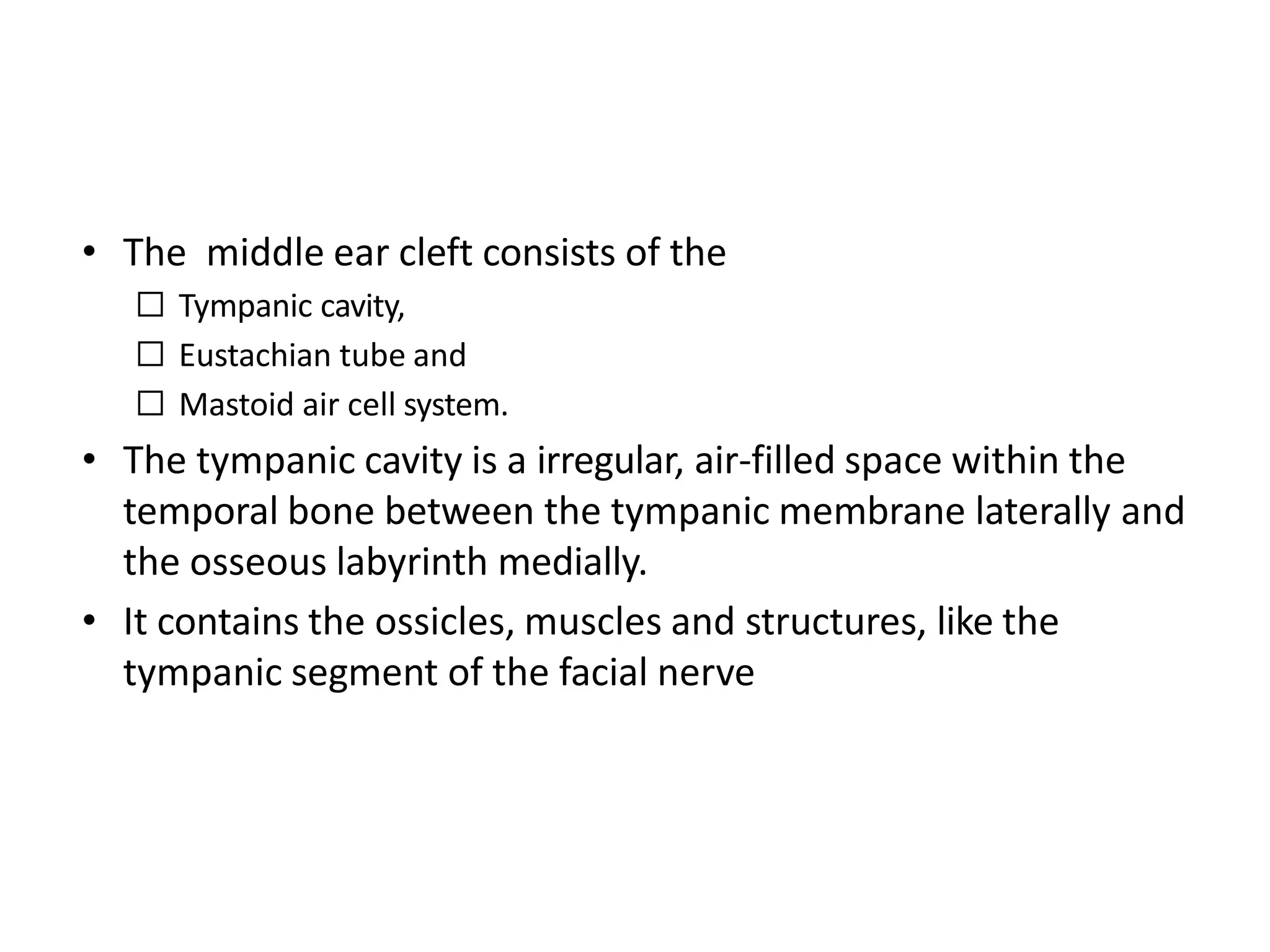 • The middle ear cleft consists of the
☐ Tympanic cavity,
☐ Eustachian tube and
☐ Mastoid air cell system.
• The tympanic cavity is a irregular, air-filled space within the temporal bone between the tympanic membrane laterally and the osseous labyrinth medially.
• It contains the ossicles, muscles and structures, like the tympanic segment of the facial nerve